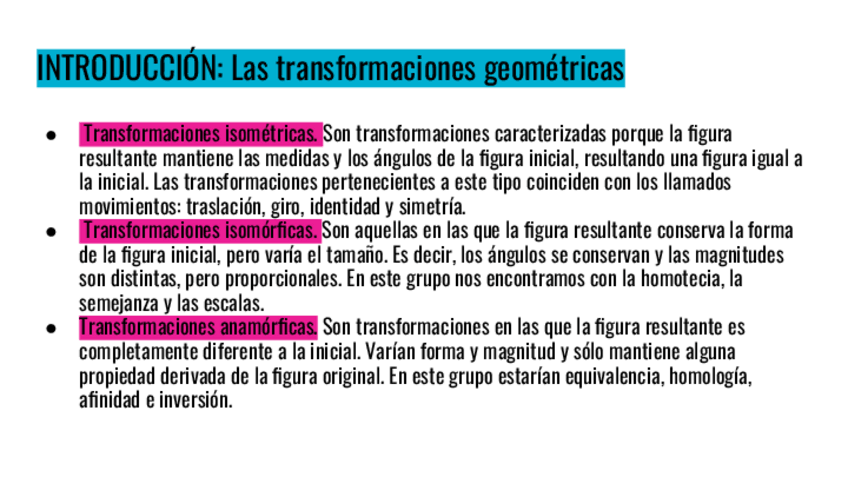 INTRODUCCIÓN: Las transformaciones geométricas

• Transformaciones isométricas. Son transformaciones caracterizadas porque la figura resultante mantiene las medidas y los ángulos de la figura inicial, resultando una figura igual a la inicial. Las transformaciones pertenecientes a este tipo coinciden con los llamados movimientos: traslación, giro, identidad y simetría.
• Transformaciones isomórficas. Son aquellas en las que la figura resultante conserva la forma de la figura inicial, pero varía el tamaño. Es decir, los ángulos se conservan y las magnitudes son distintas, pero proporcionales. En este grupo nos encontramos con la homotecia, la semejanza y las escalas.
• Transformaciones anamórficas. Son transformaciones en las que la figura resultante es completamente diferente a la inicial. Varían forma y magnitud y sólo mantiene alguna propiedad derivada de la figura original. En este grupo estarían equivalencia, homología, afinidad e inversión.